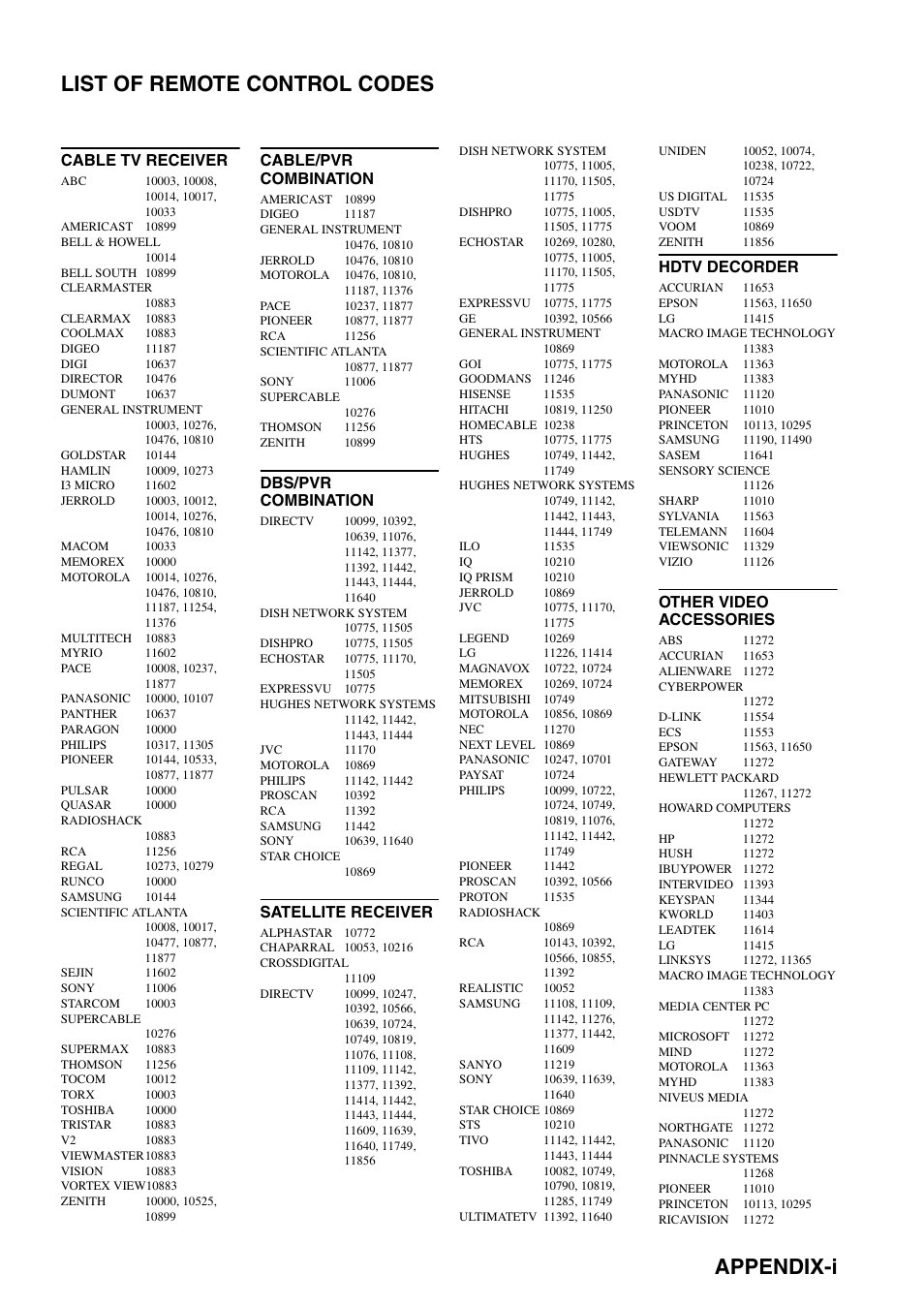 LIST OF REMOTE CONTROL CODES

CABLE TV RECEIVER

ABC 10003, 10008, 10014, 10017, 10033
AMERICAST 10899
BELL & HOWELL 10014
BELL SOUTH 10899
CLEARMASTER 10883
CLEARMAX 10883
COOLMAX 10883
DIGEO 11187
DIGI 10637
DIRECTOR 10476
DUMONT 10637
GENERAL INSTRUMENT 10003, 10276, 10476, 10810
GOLDSTAR 10144
HAMLIN 10009, 10273
I3 MICRO 11602
JERROLD 10003, 10012, 10014, 10276, 10476, 10810
MACOM 10033
MEMOREX 10000
MOTOROLA 10014, 10276, 10476, 10810, 11187, 11254, 11376
MULTITECH 10883
MYRIO 11602
PACE 10008, 10237, 11877
PANASONIC 10000, 10107
PANTHER 10637
PARAGON 10000
PHILIPS 10317, 11305
PIONEER 10144, 10533, 10877, 11877
PULSAR 10000
QUASAR 10000
RADIOSHACK 10883
RCA 11256
REGAL 10273, 10279
RUNCO 10000
SAMSUNG 10144
SCIENTIFIC ATLANTA 10008, 10017, 10477, 10877, 11877
SEJIN 11602
SONY 11006
STARCOM 10003
SUPERCABLE 10276
SUPERMAX 10883
THOMSON 11256
TOCOM 10012
TORX 10003
TOSHIBA 10000
TRISTAR 10883
V2 10883
VIEWMASTER 10883
VISION 10883
VORTEX VIEW 10883
ZENITH 10000, 10525, 10899

CABLE/PVR COMBINATION

AMERICAST 10899
DIGEO 11187
GENERAL INSTRUMENT 10476, 10810
JERROLD 10476, 10810
MOTOROLA 10476, 10810, 11187, 11376
PACE 10237, 11877
PIONEER 10877, 11877
RCA 11256
SCIENTIFIC ATLANTA 10877, 11877
SONY 11006
SUPERCABLE 10276
THOMSON 11256
ZENITH 10899

DBS/PVR COMBINATION

DIRECTV 10099, 10392, 10639, 11076, 11142, 11377, 11392, 11442, 11443, 11444, 11640
DISH NETWORK SYSTEM 10775, 11505
DISHPRO 10775, 11505
ECHOSTAR 10775, 11170, 11505
EXPRESSVU 10775
HUGHES NETWORK SYSTEMS 11142, 11442, 11443, 11444
JVC 11170
MOTOROLA 10869
PHILIPS 11142, 11442
PROSCAN 10392
RCA 11392
SAMSUNG 11442
SONY 10639, 11640
STAR CHOICE 10869

SATELLITE RECEIVER

ALPHASTAR 10772
CHAPARRAL 10053, 10216
CROSSDIGITAL 11109
DIRECTV 10099, 10247, 10392, 10566, 10639, 10724, 10749, 10819, 11076, 11108, 11109, 11142, 11377, 11392, 11414, 11442, 11443, 11444, 11609, 11639, 11640, 11749, 11856

DISH NETWORK SYSTEM 10775, 11005, 11170, 11505, 11775
DISHPRO 10775, 11005, 11505, 11775
ECHOSTAR 10269, 10280, 10775, 11005, 11170, 11505, 11775
EXPRESSVU 10775, 11775
GE 10392, 10566
GENERAL INSTRUMENT 10869
GOI 10775, 11775
GOODMANS 11246
HISENSE 11535
HITACHI 10819, 11250
HOMECABLE 10238
HTS 10775, 11775
HUGHES 10749, 11442, 11749
HUGHES NETWORK SYSTEMS 10749, 11142, 11442, 11443, 11444, 11749
ILO 11535
IQ 10210
IQ PRISM 10210
JERROLD 10869
JVC 10775, 11170, 11775
LEGEND 10269
LG 11226, 11414
MAGNAVOX 10722, 10724
MEMOREX 10269, 10724
MITSUBISHI 10749
MOTOROLA 10856, 10869
NEC 11270
NEXT LEVEL 10869
PANASONIC 10247, 10701
PAYSAT 10724
PHILIPS 10099, 10722, 10724, 10749, 10819, 11076, 11142, 11442, 11749
PIONEER 11442
PROSCAN 10392, 10566
PROTON 11535
RADIOSHACK 10869
RCA 10143, 10392, 10566, 10855, 11392
REALISTIC 10052
SAMSUNG 11108, 11109, 11142, 11276, 11377, 11442, 11609
SANYO 11219
SONY 10639, 11639, 11640
STAR CHOICE 10869
STS 10210
TIVO 11142, 11442, 11443, 11444
TOSHIBA 10082, 10749, 10790, 10819, 11285, 11749
ULTIMATETV 11392, 11640

UNIDEN 10052, 10074, 10238, 10722, 10724
US DIGITAL 11535
USDTV 11535
VOOM 10869
ZENITH 11856

HDTV DECORDER

ACCURIAN 11653
EPSON 11563, 11650
LG 11415
MACRO IMAGE TECHNOLOGY 11383
MOTOROLA 11363
MYHD 11383
PANASONIC 11120
PIONEER 11010
PRINCETON 10113, 10295
SAMSUNG 11190, 11490
SASEM 11641
SENSORY SCIENCE 11126
SHARP 11010
SYLVANIA 11563
TELEMANN 11604
VIEWSONIC 11329
VIZIO 11126

OTHER VIDEO ACCESSORIES

ABS 11272
ACCURIAN 11653
ALIENWARE 11272
CYBERPOWER 11272
D-LINK 11554
ECS 11553
EPSON 11563, 11650
GATEWAY 11272
HEWLETT PACKARD 11267, 11272
HOWARD COMPUTERS 11272
HP 11272
HUSH 11272
IBUYPOWER 11272
INTERVIDEO 11393
KEYSPAN 11344
KWORLD 11403
LEADTEK 11614
LG 11415
LINKSYS 11272, 11365
MACRO IMAGE TECHNOLOGY 11383
MEDIA CENTER PC 11272
MICROSOFT 11272
MIND 11272
MOTOROLA 11363
MYHD 11383
NIVEUS MEDIA 11272
NORTHGATE 11272
PANASONIC 11120
PINNACLE SYSTEMS 11268
PIONEER 11010
PRINCETON 10113, 10295
RICAVISION 11272

APPENDIX-i